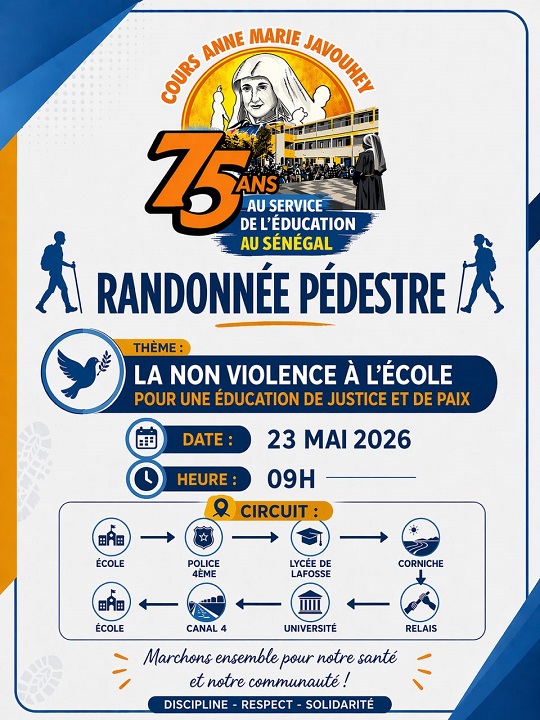 COURS ANNE MARIE JAVOUHEY

75 ANS AU SERVICE DE L'ÉDUCATION AU SÉNÉGAL

RANDONNÉE PÉDESTRE

THÈME :
LA NON VIOLENCE À L'ÉCOLE
POUR UNE ÉDUCATION DE JUSTICE ET DE PAIX

DATE : 23 MAI 2026

HEURE : 09H

CIRCUIT :

ÉCOLE
POLICE 4ÈME
LYCÉE DE LAFOSSE
CORNICHE
RELAIS
UNIVERSITÉ
CANAL 4
ÉCOLE

Marchons ensemble pour notre santé et notre communauté !

DISCIPLINE - RESPECT - SOLIDARITÉ